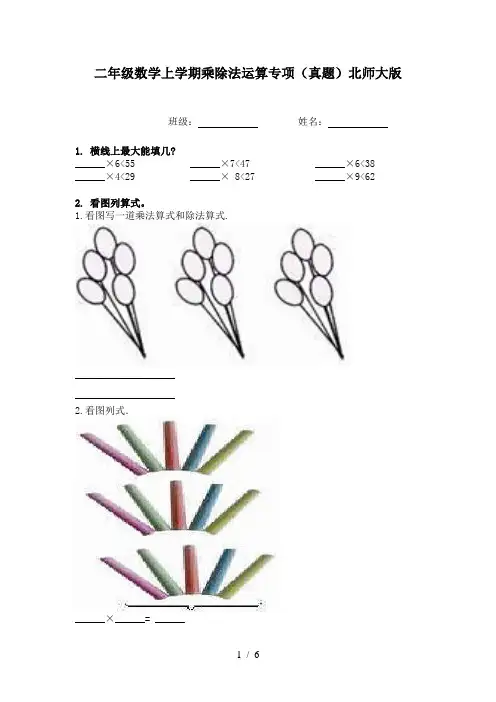 二年级数学上学期乘除法运算专项（真题）北师大版

班级：____ 姓名：____

1. 横线上最大能填几?

____×6<55 ____×7<47 ____×6<38

____×4<29 ____× 8<27 ____×9<62

2. 看图列算式。

1.看图写一道乘法算式和除法算式.

____

____

2.看图列式.

____×____= ____

1 / 6